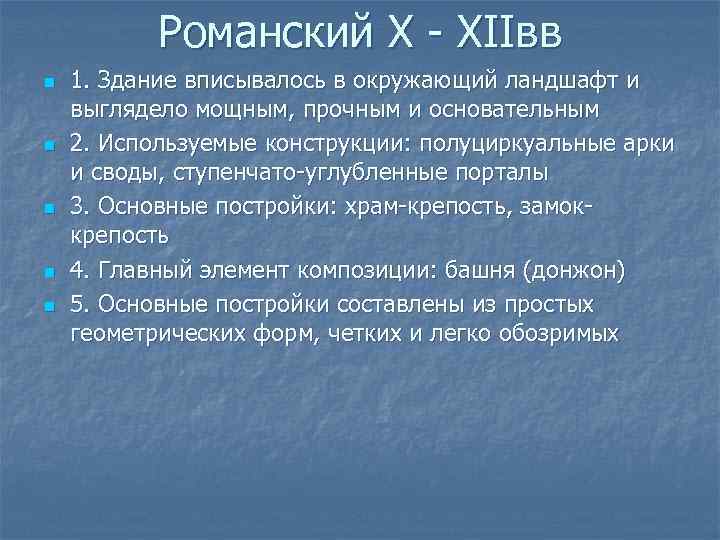 Романский X - XIIвв

1. Здание вписывалось в окружающий ландшафт и выглядело мощным, прочным и основательным

2. Используемые конструкции: полуциркуальные арки и своды, ступенчато-углубленные порталы

3. Основные постройки: храм-крепость, замок-крепость

4. Главный элемент композиции: башня (донжон)

5. Основные постройки составлены из простых геометрических форм, четких и легко обозримых